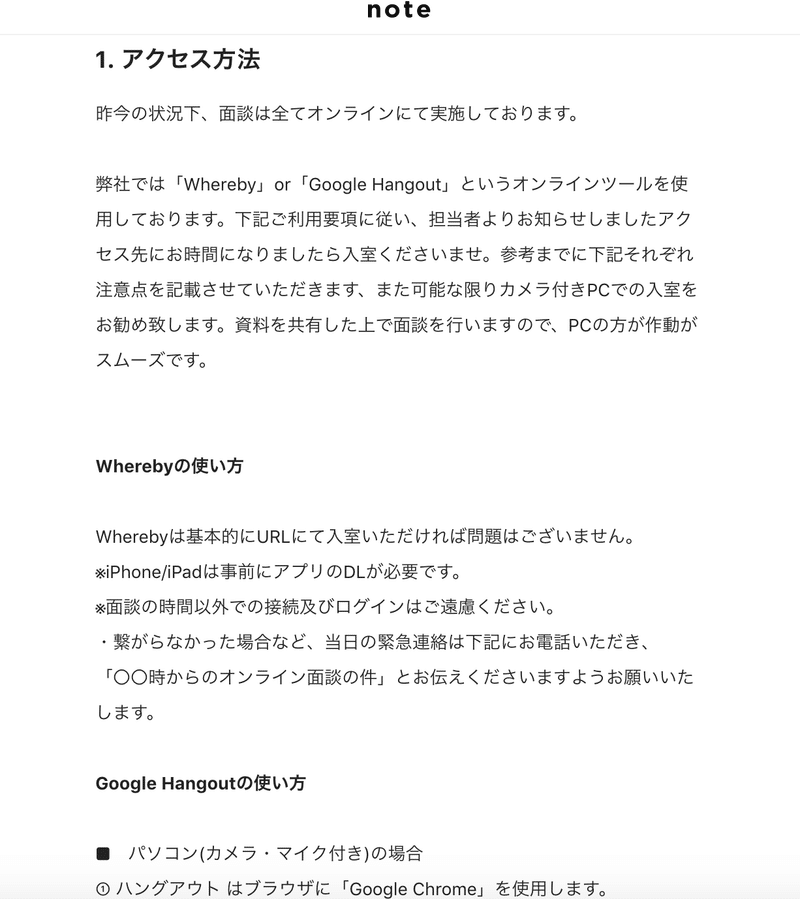 note

1. アクセス方法

昨今の状況下、面談は全てオンラインにて実施しております。

弊社では「Whereby」or「Google Hangout」というオンラインツールを使用しております。下記ご利用要項に従い、担当者よりお知らせしましたアクセス先にお時間になりましたら入室くださいませ。参考までに下記それぞれ注意点を記載させていただきます、また可能な限りカメラ付きPCでの入室をお勧め致します。資料を共有した上で面談を行いますので、PCの方が作動がスムーズです。

Wherebyの使い方

Wherebyは基本的にURLにて入室いただければ問題はございません。
※iPhone/iPadは事前にアプリのDLが必要です。
※面談の時間以外での接続及びログインはご遠慮ください。
・繋がらなかった場合など、当日の緊急連絡は下記にお電話いただき、「〇〇時からのオンライン面談の件」とお伝えくださいますようお願いいたします。

Google Hangoutの使い方

■ パソコン(カメラ・マイク付き)の場合
① ハングアウト はブラウザに「Google Chrome」を使用します。